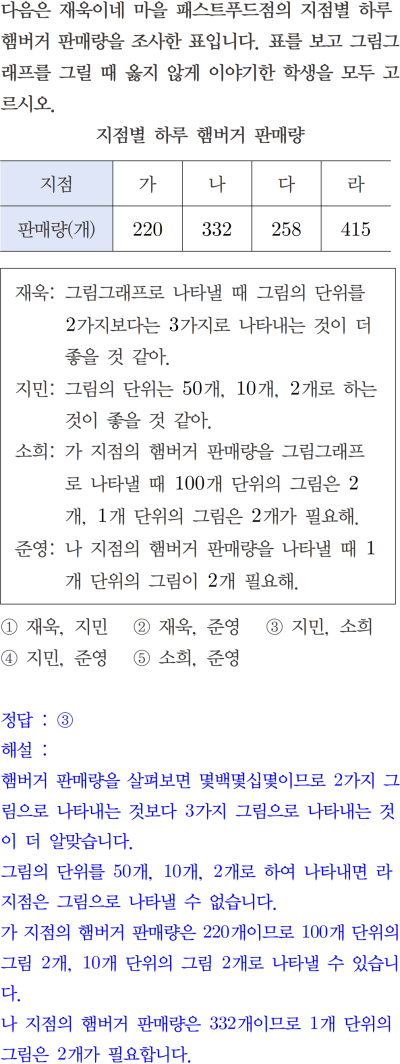 다음은 재욱이네 마을 패스트푸드점의 지점별 하루 햄버거 판매량을 조사한 표입니다. 표를 보고 그림그래프를 그릴 때 옳지 않게 이야기한 학생을 모두 고르시오.

지점별 하루 햄버거 판매량

| 지점 | 가 | 나 | 다 | 라 |
|---|---|---|---|---|
| 판매량(개) | 220 | 332 | 258 | 415 |

재욱: 그림그래프로 나타낼 때 그림의 단위를 2가지보다는 3가지로 나타내는 것이 더 좋을 것 같아.
지민: 그림의 단위는 50개, 10개, 2개로 하는 것이 좋을 것 같아.
소희: 가 지점의 햄버거 판매량을 그림그래프로 나타낼 때 100개 단위의 그림은 2개, 1개 단위의 그림은 2개가 필요해.
준영: 나 지점의 햄버거 판매량을 나타낼 때 1개 단위의 그림이 2개 필요해.

① 재욱, 지민 ② 재욱, 준영 ③ 지민, 소희
④ 지민, 준영 ⑤ 소희, 준영

정답 : ③
해설 :
햄버거 판매량을 살펴보면 몇백몇십몇이므로 2가지 그림으로 나타내는 것보다 3가지 그림으로 나타내는 것이 더 알맞습니다.
그림의 단위를 50개, 10개, 2개로 하여 나타내면 라 지점은 그림으로 나타낼 수 없습니다.
가 지점의 햄버거 판매량은 220개이므로 100개 단위의 그림 2개, 10개 단위의 그림 2개로 나타낼 수 있습니다.
나 지점의 햄버거 판매량은 332개이므로 1개 단위의 그림은 2개가 필요합니다.